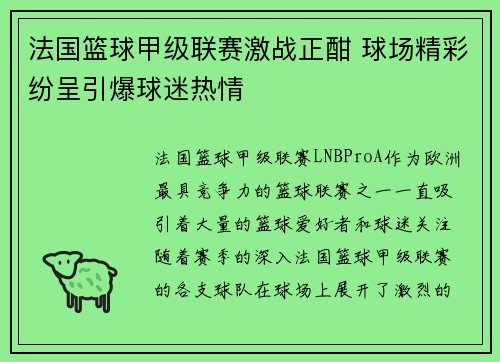 法国篮球甲级联赛激战正酣 球场精彩纷呈引爆球迷热情

法国篮球甲级联赛LNBProA作为欧洲最具竞争力的篮球联赛之一一直吸引着大量的篮球爱好者和球迷关注随着赛季的深入法国篮球甲级联赛的各支球队在球场上展开了激烈的